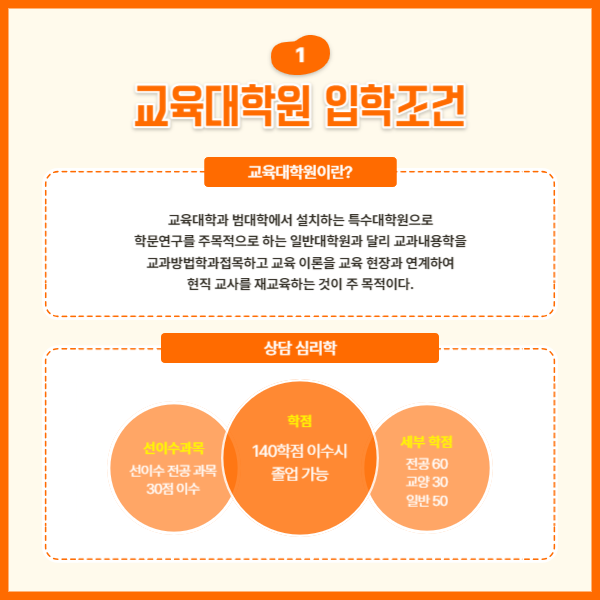 1

교육대학원 입학조건

교육대학원이란?

교육대학과 범대학에서 설치하는 특수대학원으로 학문연구를 주목적으로 하는 일반대학원과 달리 교과내용학을 교과방법학과접목하고 교육 이론을 교육 현장과 연계하여 현직 교사를 재교육하는 것이 주 목적이다.

상담 심리학

선이수과목
선이수 전공 과목
30점 이수

학점
140학점 이수시
졸업 가능

세부 학점
전공 60
교양 30
일반 50